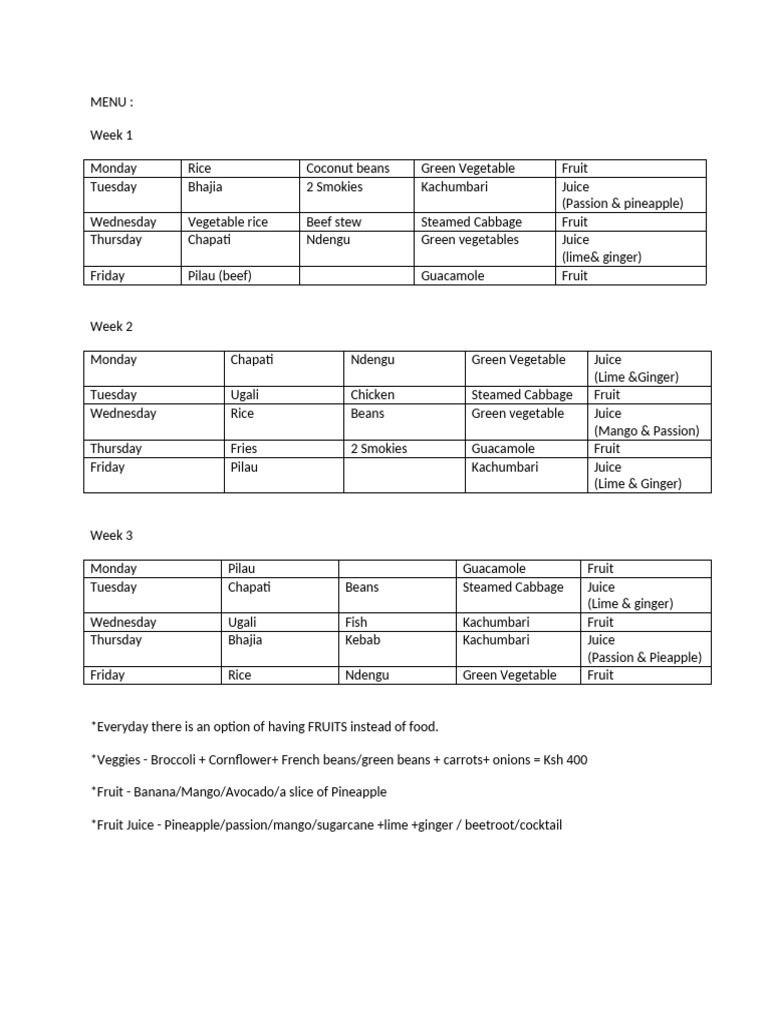 MENU :

Week 1

| Monday | Rice | Coconut beans | Green Vegetable | Fruit |
|---|---|---|---|---|
| Tuesday | Bhajia | 2 Smokies | Kachumbari | Juice (Passion & pineapple) |
| Wednesday | Vegetable rice | Beef stew | Steamed Cabbage | Fruit |
| Thursday | Chapati | Ndengu | Green vegetables | Juice (lime& ginger) |
| Friday | Pilau (beef) | | Guacamole | Fruit |

Week 2

| Monday | Chapati | Ndengu | Green Vegetable | Juice (Lime &Ginger) |
|---|---|---|---|---|
| Tuesday | Ugali | Chicken | Steamed Cabbage | Fruit |
| Wednesday | Rice | Beans | Green vegetable | Juice (Mango & Passion) |
| Thursday | Fries | 2 Smokies | Guacamole | Fruit |
| Friday | Pilau | | Kachumbari | Juice (Lime & Ginger) |

Week 3

| Monday | Pilau | | Guacamole | Fruit |
|---|---|---|---|---|
| Tuesday | Chapati | Beans | Steamed Cabbage | Juice (Lime & ginger) |
| Wednesday | Ugali | Fish | Kachumbari | Fruit |
| Thursday | Bhajia | Kebab | Kachumbari | Juice (Passion & Pieapple) |
| Friday | Rice | Ndengu | Green Vegetable | Fruit |

*Everyday there is an option of having FRUITS instead of food.

*Veggies - Broccoli + Cornflower+ French beans/green beans + carrots+ onions = Ksh 400

*Fruit - Banana/Mango/Avocado/a slice of Pineapple

*Fruit Juice - Pineapple/passion/mango/sugarcane +lime +ginger / beetroot/cocktail